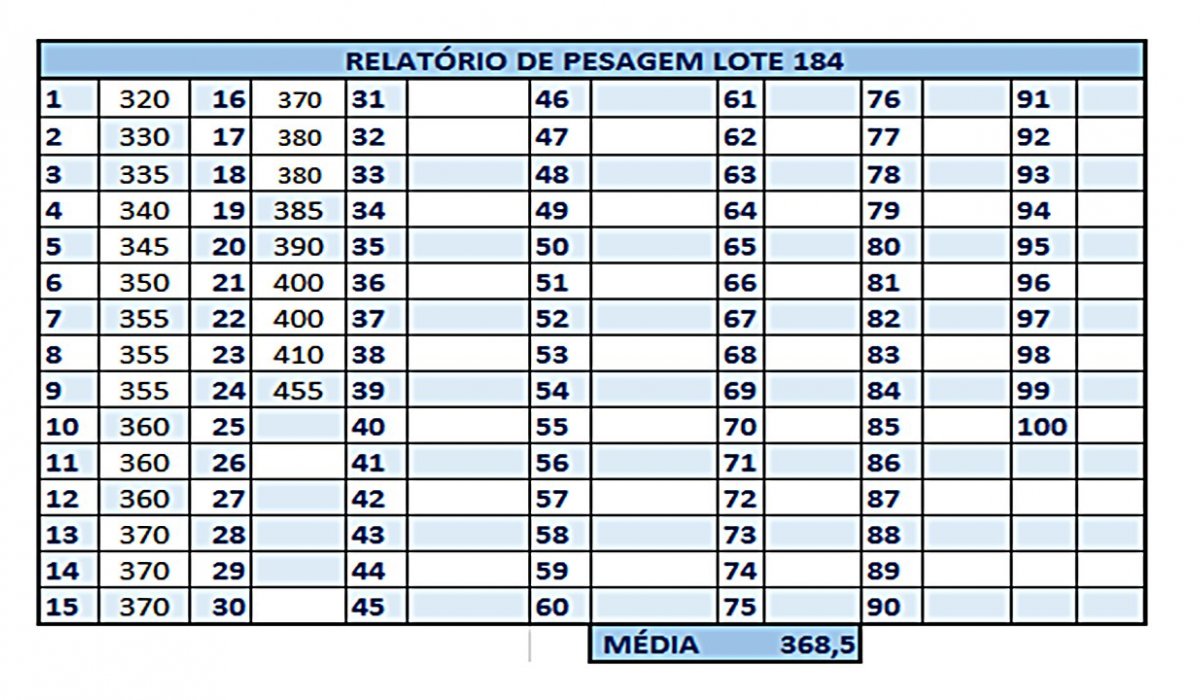 RELATÓRIO DE PESAGEM LOTE 184

| 1 | 320 | 16 | 370 | 31 | | 46 | | 61 | | 76 | | 91 | |
|---|---|---|---|---|---|---|---|---|---|---|---|---|---|
| 2 | 330 | 17 | 380 | 32 | | 47 | | 62 | | 77 | | 92 | |
| 3 | 335 | 18 | 380 | 33 | | 48 | | 63 | | 78 | | 93 | |
| 4 | 340 | 19 | 385 | 34 | | 49 | | 64 | | 79 | | 94 | |
| 5 | 345 | 20 | 390 | 35 | | 50 | | 65 | | 80 | | 95 | |
| 6 | 350 | 21 | 400 | 36 | | 51 | | 66 | | 81 | | 96 | |
| 7 | 355 | 22 | 400 | 37 | | 52 | | 67 | | 82 | | 97 | |
| 8 | 355 | 23 | 410 | 38 | | 53 | | 68 | | 83 | | 98 | |
| 9 | 355 | 24 | 455 | 39 | | 54 | | 69 | | 84 | | 99 | |
| 10 | 360 | 25 | | 40 | | 55 | | 70 | | 85 | | 100 | |
| 11 | 360 | 26 | | 41 | | 56 | | 71 | | 86 | | | |
| 12 | 360 | 27 | | 42 | | 57 | | 72 | | 87 | | | |
| 13 | 370 | 28 | | 43 | | 58 | | 73 | | 88 | | | |
| 14 | 370 | 29 | | 44 | | 59 | | 74 | | 89 | | | |
| 15 | 370 | 30 | | 45 | | 60 | | 75 | | 90 | | | |

MÉDIA 368,5